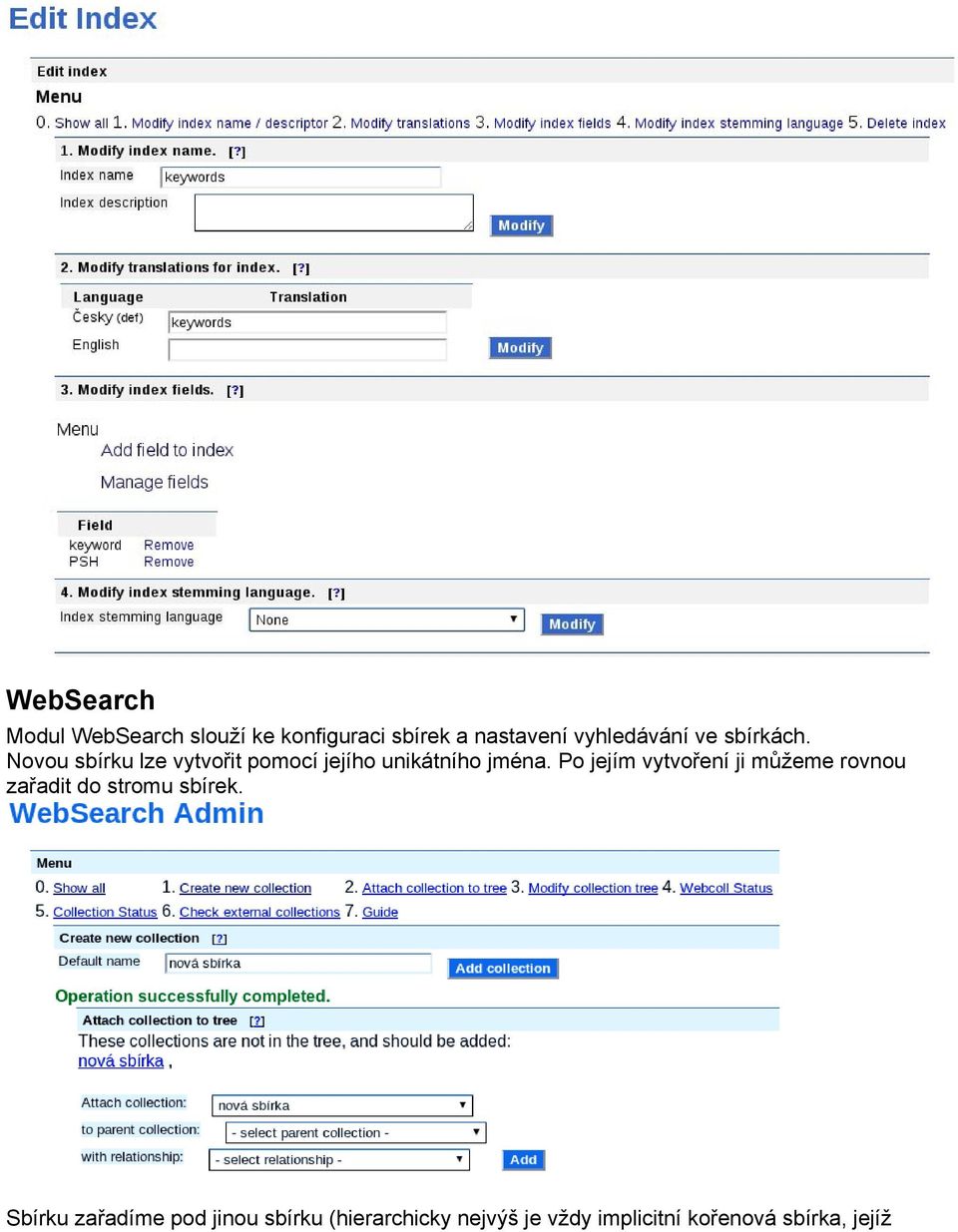 Edit Index

Edit index

Menu

0. Show all 1. Modify index name / descriptor 2. Modify translations 3. Modify index fields 4. Modify index stemming language 5. Delete index

1. Modify index name. [?]

Index name keywords

Index description

Modify

2. Modify translations for index. [?]

| Language | Translation |
|---|---|
| Česky (def) | keywords |
| English | |

Modify

3. Modify index fields. [?]

Menu

Add field to index

Manage fields

| Field | |
|---|---|
| keyword | Remove |
| PSH | Remove |

4. Modify index stemming language. [?]

Index stemming language None

Modify

WebSearch

Modul WebSearch slouží ke konfiguraci sbírek a nastavení vyhledávání ve sbírkách. Novou sbírku lze vytvořit pomocí jejího unikátního jména. Po jejím vytvoření ji můžeme rovnou zařadit do stromu sbírek.

WebSearch Admin

Menu

0. Show all 1. Create new collection 2. Attach collection to tree 3. Modify collection tree 4. Webcoll Status 5. Collection Status 6. Check external collections 7. Guide

Create new collection [?]

Default name nová sbírka

Add collection

Operation successfully completed.

Attach collection to tree [?]

These collections are not in the tree, and should be added:

nová sbírka ,

Attach collection: nová sbírka

to parent collection: - select parent collection -

with relationship: - select relationship -

Add

Sbírku zařadíme pod jinou sbírku (hierarchicky nejvýš je vždy implicitní kořenová sbírka, jejíž